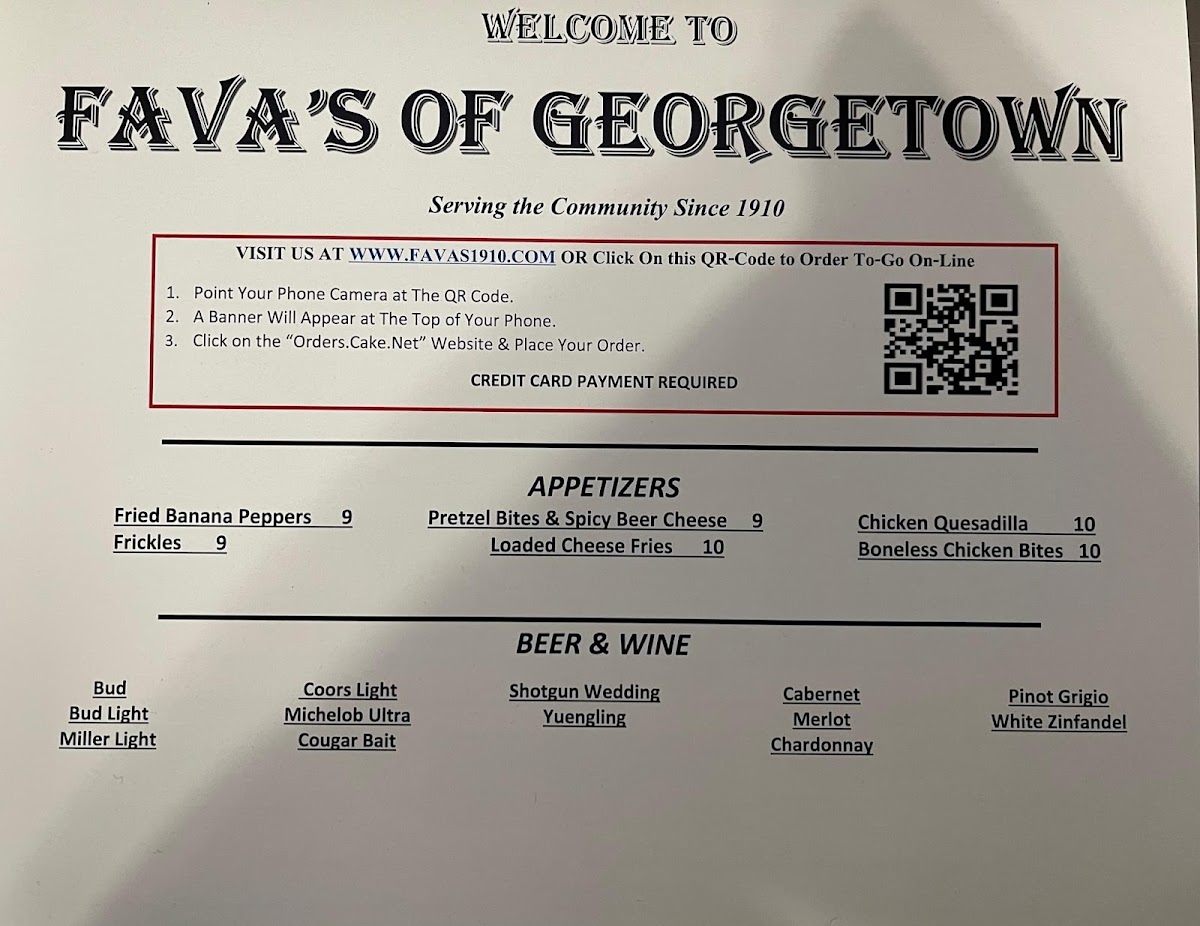 WELCOME TO

FAVA'S OF GEORGETOWN

Serving the Community Since 1910

VISIT US AT WWW.FAVAS1910.COM OR Click On this QR-Code to Order To-Go On-Line

1. Point Your Phone Camera at The QR Code.
2. A Banner Will Appear at The Top of Your Phone.
3. Click on the "Orders.Cake.Net" Website & Place Your Order.

CREDIT CARD PAYMENT REQUIRED

APPETIZERS

Fried Banana Peppers 9
Frickles 9

Pretzel Bites & Spicy Beer Cheese 9
Loaded Cheese Fries 10

Chicken Quesadilla 10
Boneless Chicken Bites 10

BEER & WINE

Bud
Bud Light
Miller Light

Coors Light
Michelob Ultra
Cougar Bait

Shotgun Wedding
Yuengling

Cabernet
Merlot
Chardonnay

Pinot Grigio
White Zinfandel